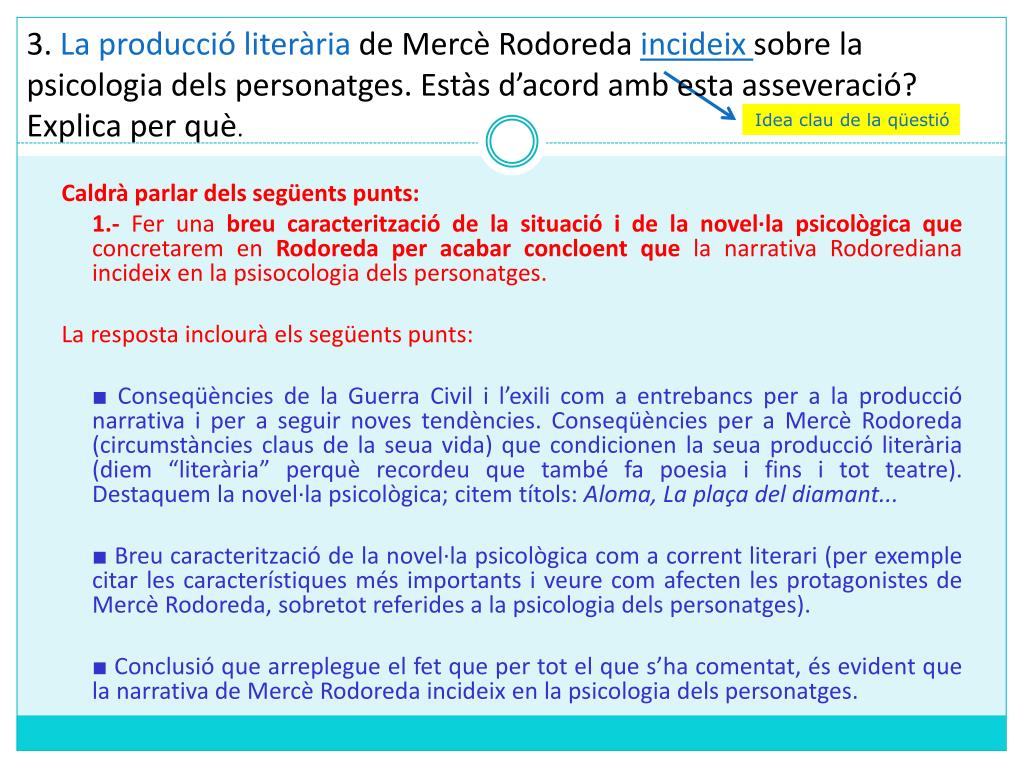 3. La producció literària de Mercè Rodoreda incideix sobre la psicologia dels personatges. Estàs d'acord amb esta asseveració? Explica per què.

Idea clau de la qüestió

Caldrà parlar dels següents punts:

1.- Fer una breu caracterització de la situació i de la novel·la psicològica que concretarem en Rodoreda per acabar concloent que la narrativa Rodorediana incideix en la psisocologia dels personatges.

La resposta inclourà els següents punts:

■ Conseqüències de la Guerra Civil i l'exili com a entrebancs per a la producció narrativa i per a seguir noves tendències. Conseqüències per a Mercè Rodoreda (circumstàncies claus de la seua vida) que condicionen la seua producció literària (diem "literària" perquè recordeu que també fa poesia i fins i tot teatre). Destaquem la novel·la psicològica; citem títols: Aloma, La plaça del diamant...

■ Breu caracterització de la novel·la psicològica com a corrent literari (per exemple citar les característiques més importants i veure com afecten les protagonistes de Mercè Rodoreda, sobretot referides a la psicologia dels personatges).

■ Conclusió que arreplegue el fet que per tot el que s'ha comentat, és evident que la narrativa de Mercè Rodoreda incideix en la psicologia dels personatges.